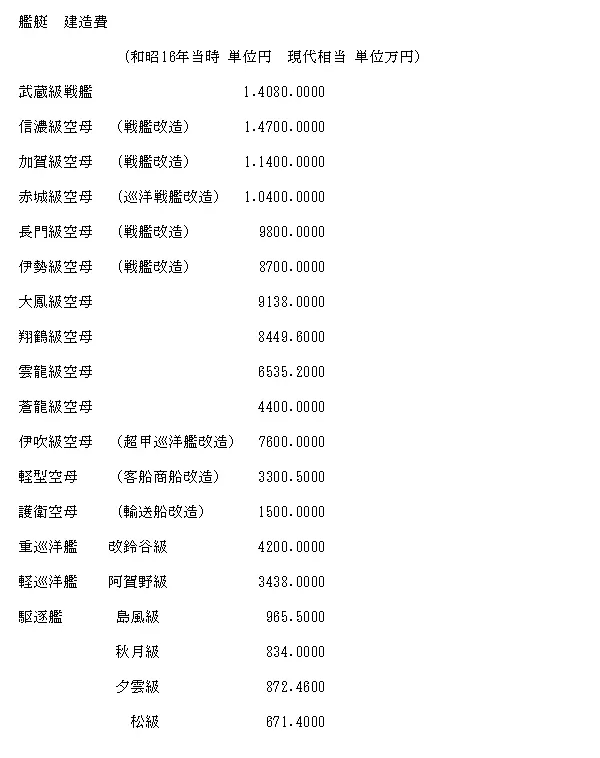 艦艇　建造費

（和昭16年当時 単位円　現代相当 単位万円）

武蔵級戦艦 1.4080.0000

信濃級空母 （戦艦改造） 1.4700.0000

加賀級空母 （戦艦改造） 1.1400.0000

赤城級空母 （巡洋戦艦改造） 1.0400.0000

長門級空母 （戦艦改造） 9800.0000

伊勢級空母 （戦艦改造） 8700.0000

大鳳級空母 9138.0000

翔鶴級空母 8449.6000

雲龍級空母 6535.2000

蒼龍級空母 4400.0000

伊吹級空母 （超甲巡洋艦改造） 7600.0000

軽型空母 （客船商船改造） 3300.5000

護衛空母 （輸送船改造） 1500.0000

重巡洋艦 改鈴谷級 4200.0000

軽巡洋艦 阿賀野級 3438.0000

駆逐艦 島風級 965.5000

秋月級 834.0000

夕雲級 872.4600

松級 671.4000